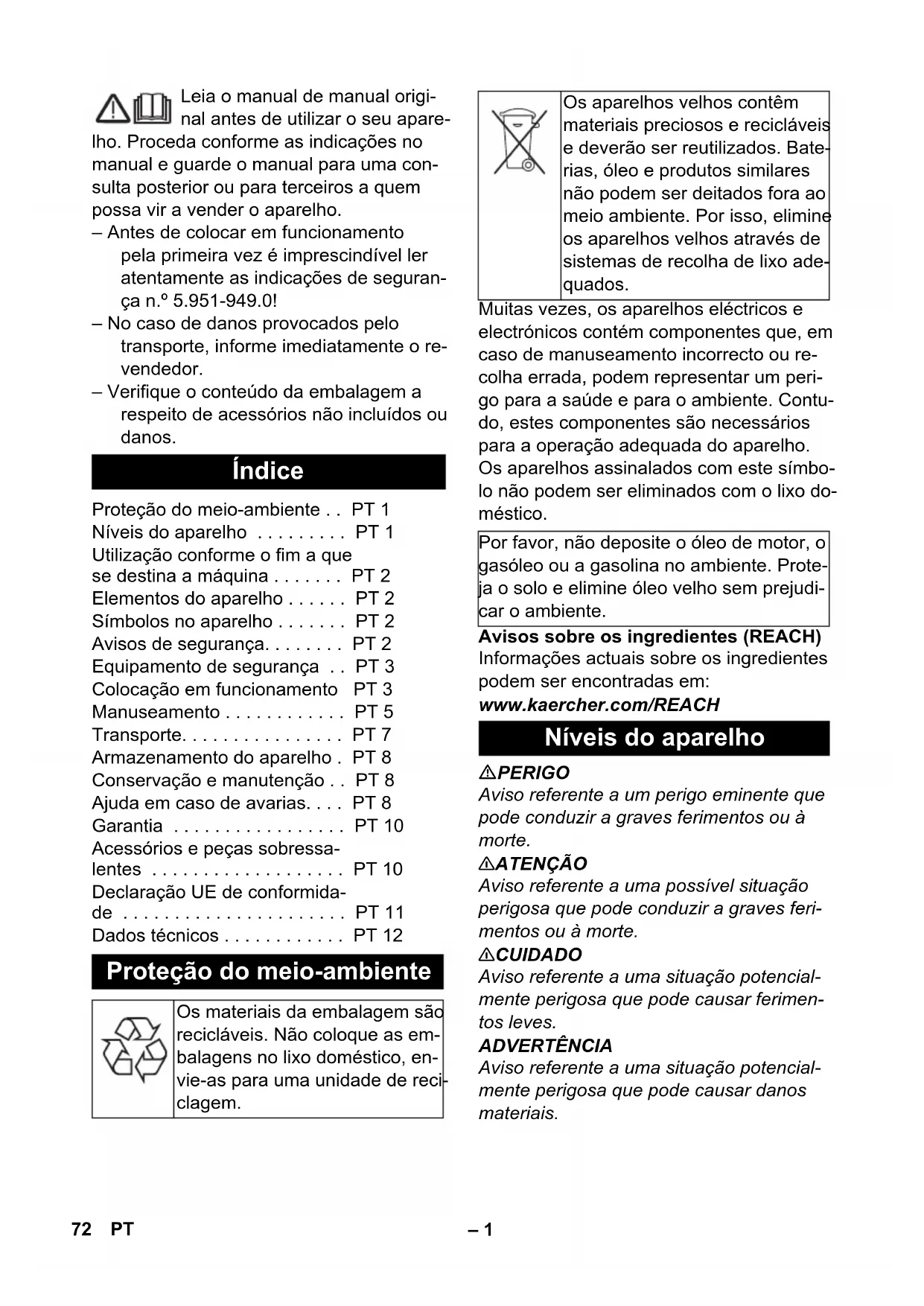 Leia o manual de manual original antes de utilizar o seu aparelho. Proceda conforme as indicações no manual e guarde o manual para uma consulta posterior ou para terceiros a quem possa vir a vender o aparelho.

– Antes de colocar em funcionamento pela primeira vez é imprescindível ler atentamente as indicações de segurança n.º 5.951-949.0!

– No caso de danos provocados pelo transporte, informe imediatamente o revendedor.

– Verifique o conteúdo da embalagem a respeito de acessórios não incluídos ou danos.

Índice

Proteção do meio-ambiente . . PT 1
Níveis do aparelho . . . . . . . . . PT 1
Utilização conforme o fim a que se destina a máquina . . . . . . . PT 2
Elementos do aparelho . . . . . . PT 2
Símbolos no aparelho . . . . . . . PT 2
Avisos de segurança. . . . . . . . PT 2
Equipamento de segurança . . PT 3
Colocação em funcionamento PT 3
Manuseamento . . . . . . . . . . . . PT 5
Transporte. . . . . . . . . . . . . . . . PT 7
Armazenamento do aparelho . PT 8
Conservação e manutenção . . PT 8
Ajuda em caso de avarias. . . . PT 8
Garantia . . . . . . . . . . . . . . . . . PT 10
Acessórios e peças sobressalentes . . . . . . . . . . . . . . . . . . . PT 10
Declaração UE de conformidade . . . . . . . . . . . . . . . . . . . . . . PT 11
Dados técnicos . . . . . . . . . . . . PT 12

Proteção do meio-ambiente

Os materiais da embalagem são recicláveis. Não coloque as embalagens no lixo doméstico, envie-as para uma unidade de reciclagem.

Os aparelhos velhos contêm materiais preciosos e recicláveis e deverão ser reutilizados. Baterias, óleo e produtos similares não podem ser deitados fora ao meio ambiente. Por isso, elimine os aparelhos velhos através de sistemas de recolha de lixo adequados.

Muitas vezes, os aparelhos eléctricos e electrónicos contém componentes que, em caso de manuseamento incorrecto ou recolha errada, podem representar um perigo para a saúde e para o ambiente. Contudo, estes componentes são necessários para a operação adequada do aparelho. Os aparelhos assinalados com este símbolo não podem ser eliminados com o lixo doméstico.

Por favor, não deposite o óleo de motor, o gasóleo ou a gasolina no ambiente. Proteja o solo e elimine óleo velho sem prejudicar o ambiente.

Avisos sobre os ingredientes (REACH)
Informações actuais sobre os ingredientes podem ser encontradas em:
www.kaercher.com/REACH

Níveis do aparelho

⚠PERIGO
Aviso referente a um perigo eminente que pode conduzir a graves ferimentos ou à morte.
⚠ATENÇÃO
Aviso referente a uma possível situação perigosa que pode conduzir a graves ferimentos ou à morte.
⚠CUIDADO
Aviso referente a uma situação potencialmente perigosa que pode causar ferimentos leves.
ADVERTÊNCIA
Aviso referente a uma situação potencialmente perigosa que pode causar danos materiais.

72 PT – 1